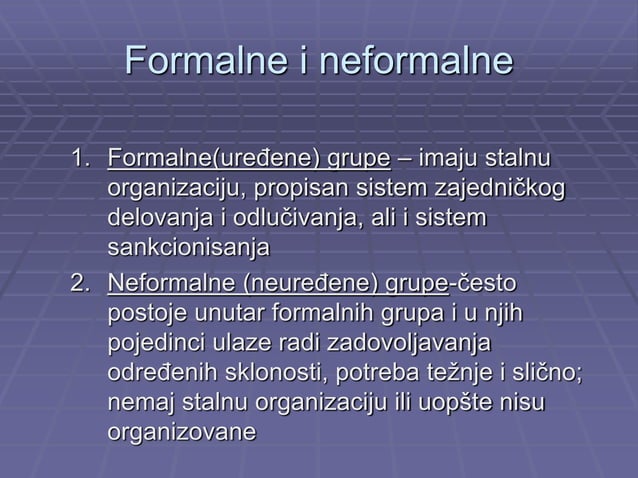 Formalne i neformalne

1. Formalne(uređene) grupe – imaju stalnu organizaciju, propisan sistem zajedničkog delovanja i odlučivanja, ali i sistem sankcionisanja
2. Neformalne (neuređene) grupe-često postoje unutar formalnih grupa i u njih pojedinci ulaze radi zadovoljavanja određenih sklonosti, potreba težnje i slično; nemaj stalnu organizaciju ili uopšte nisu organizovane